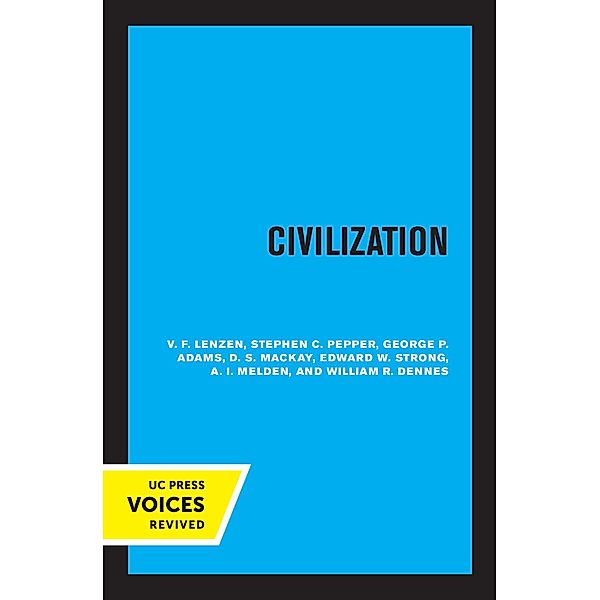 CIVILIZATION

V. F. LENZEN, STEPHEN C. PEPPER, GEORGE P. ADAMS, D. S. MACKAY, EDWARD W. STRONG, A. I. MELDEN, AND WILLIAM R. DENNES

UC PRESS
VOICES
REVIVED